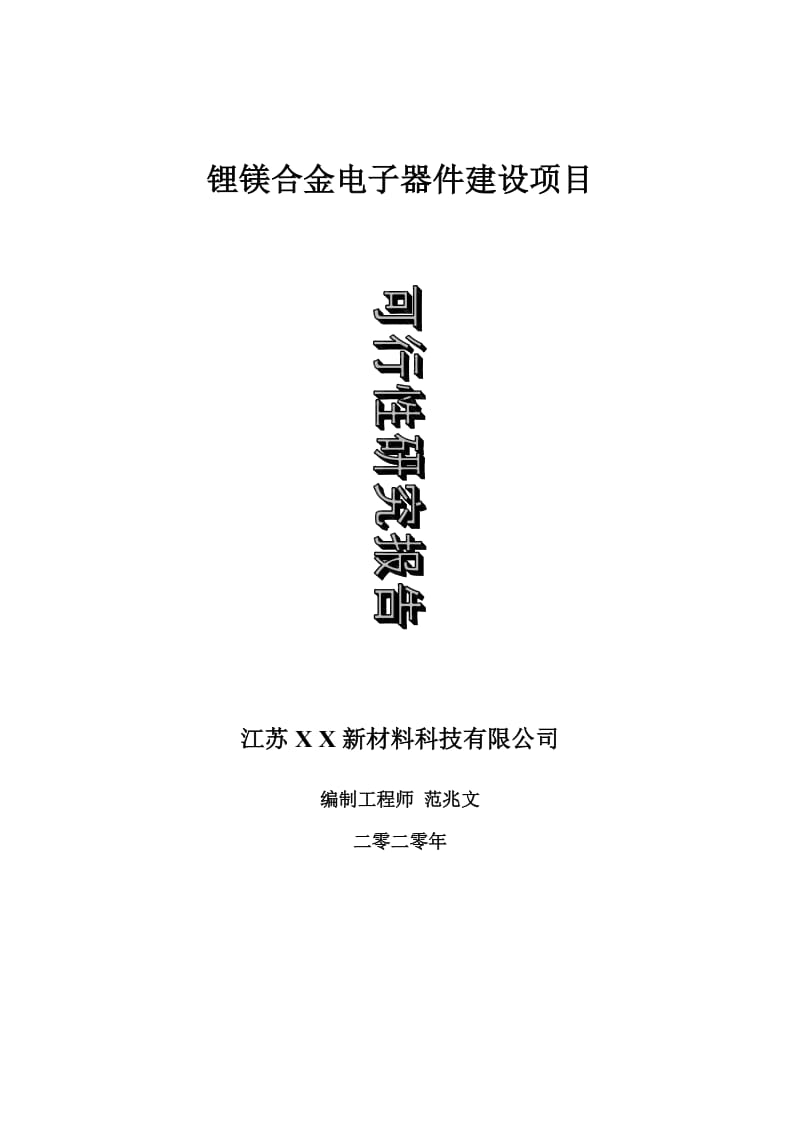 锂镁合金电子器件建设项目

可行性研究报告

江苏 X X 新材料科技有限公司

编制工程师 范兆文

二零二零年